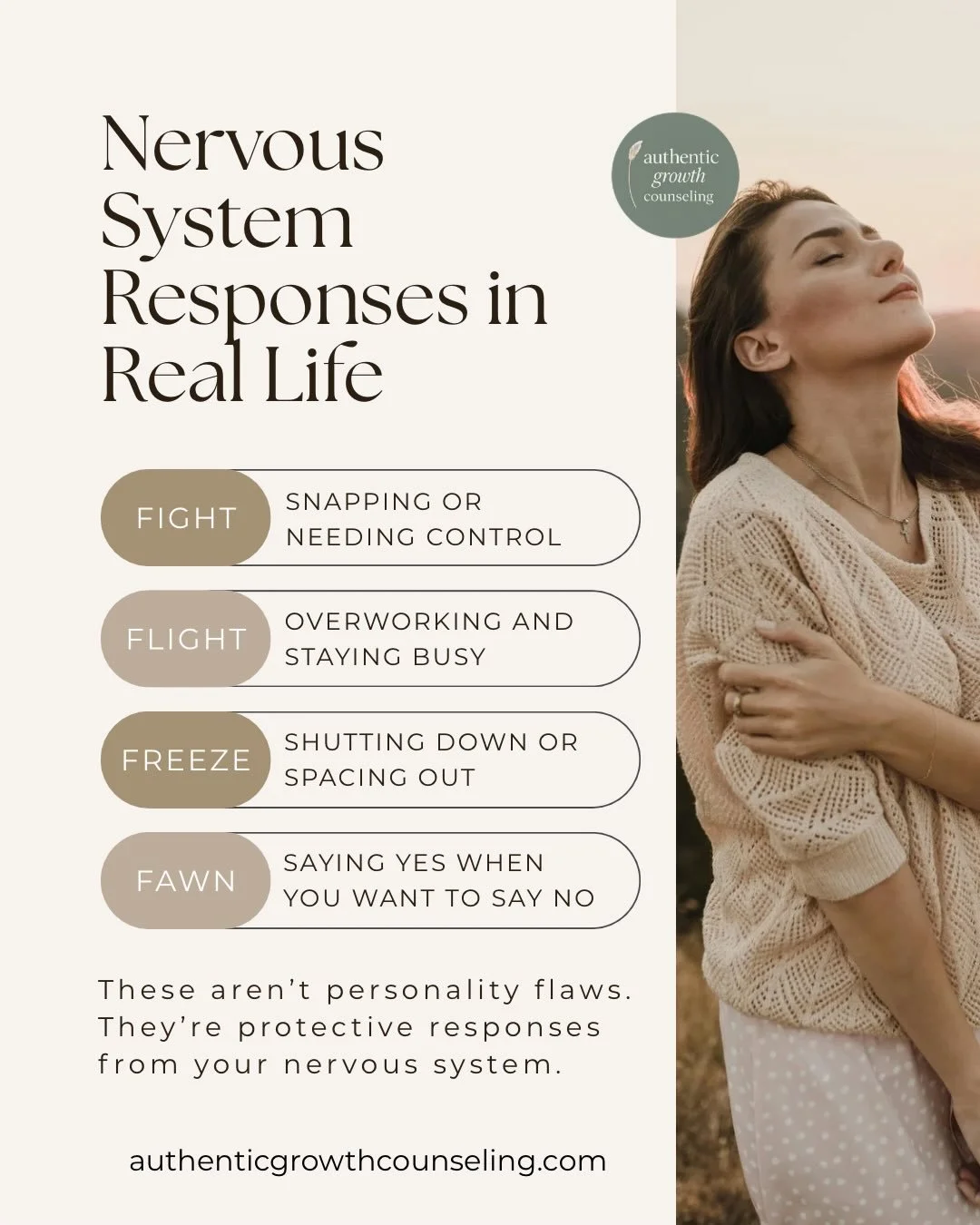 Nervous System Responses in Real Life

authentic growth counseling

FIGHT
SNAPPING OR NEEDING CONTROL

FLIGHT
OVERWORKING AND STAYING BUSY

FREEZE
SHUTTING DOWN OR SPACING OUT

FAWN
SAYING YES WHEN YOU WANT TO SAY NO

These aren't personality flaws. They're protective responses from your nervous system.

authenticgrowthcounseling.com